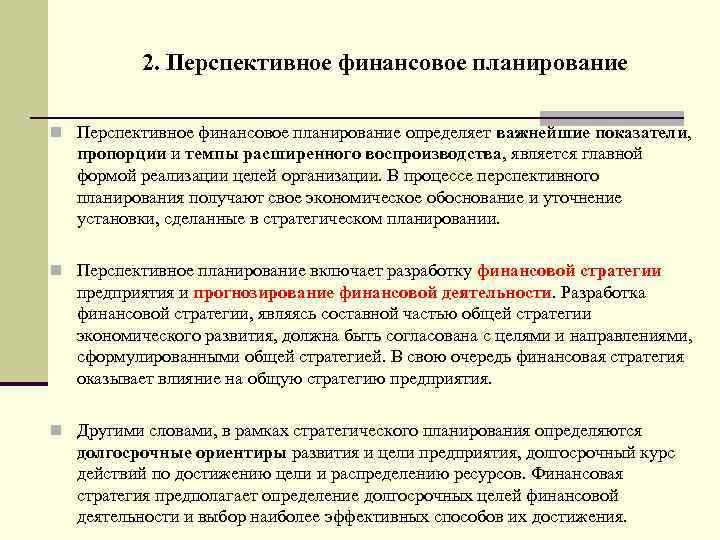 2. Перспективное финансовое планирование

Перспективное финансовое планирование определяет важнейшие показатели, пропорции и темпы расширенного воспроизводства, является главной формой реализации целей организации. В процессе перспективного планирования получают свое экономическое обоснование и уточнение установки, сделанные в стратегическом планировании.

Перспективное планирование включает разработку финансовой стратегии предприятия и прогнозирование финансовой деятельности. Разработка финансовой стратегии, являясь составной частью общей стратегии экономического развития, должна быть согласована с целями и направлениями, сформулированными общей стратегией. В свою очередь финансовая стратегия оказывает влияние на общую стратегию предприятия.

Другими словами, в рамках стратегического планирования определяются долгосрочные ориентиры развития и цели предприятия, долгосрочный курс действий по достижению цели и распределению ресурсов. Финансовая стратегия предполагает определение долгосрочных целей финансовой деятельности и выбор наиболее эффективных способов их достижения.